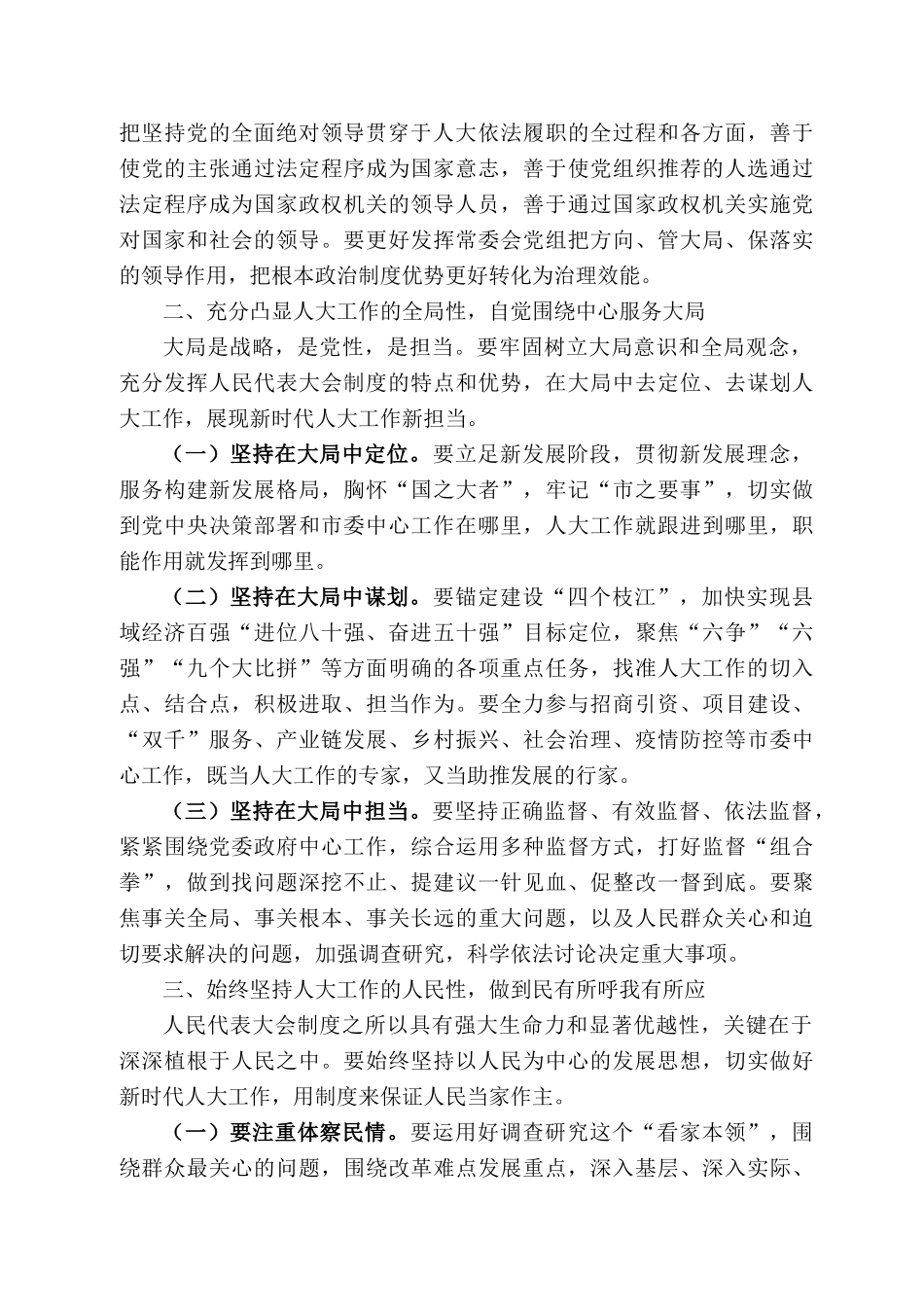 把坚持党的全面绝对领导贯穿于人大依法履职的全过程和各方面，善于使党的主张通过法定程序成为国家意志，善于使党组织推荐的人选通过法定程序成为国家政权机关的领导人员，善于通过国家政权机关实施党对国家和社会的领导。要更好发挥常委会党组把方向、管大局、保落实的领导作用，把根本政治制度优势更好转化为治理效能。

二、充分凸显人大工作的全局性，自觉围绕中心服务大局

大局是战略，是党性，是担当。要牢固树立大局意识和全局观念，充分发挥人民代表大会制度的特点和优势，在大局中去定位、去谋划人大工作，展现新时代人大工作新担当。

（一）坚持在大局中定位。要立足新发展阶段，贯彻新发展理念，服务构建新发展格局，胸怀“国之大者”，牢记“市之要事”，切实做到党中央决策部署和市委中心工作在哪里，人大工作就跟进到哪里，职能作用就发挥到哪里。

（二）坚持在大局中谋划。要锚定建设“四个枝江”，加快实现县域经济百强“进位八十强、奋进五十强”目标定位，聚焦“六争”“六强”“九个大比拼”等方面明确的各项重点任务，找准人大工作的切入点、结合点，积极进取、担当作为。要全力参与招商引资、项目建设、“双千”服务、产业链发展、乡村振兴、社会治理、疫情防控等市委中心工作，既当人大工作的专家，又当助推发展的行家。

（三）坚持在大局中担当。要坚持正确监督、有效监督、依法监督，紧紧围绕党委政府中心工作，综合运用多种监督方式，打好监督“组合拳”，做到找问题深挖不止、提建议一针见血、促整改一督到底。要聚焦事关全局、事关根本、事关长远的重大问题，以及人民群众关心和迫切要求解决的问题，加强调查研究，科学依法讨论决定重大事项。

三、始终坚持人大工作的人民性，做到民有所呼我有所应

人民代表大会制度之所以具有强大生命力和显著优越性，关键在于深深植根于人民之中。要始终坚持以人民为中心的发展思想，切实做好新时代人大工作，用制度来保证人民当家作主。

（一）要注重体察民情。要运用好调查研究这个“看家本领”，围绕群众最关心的问题，围绕改革难点发展重点，深入基层、深入实际、